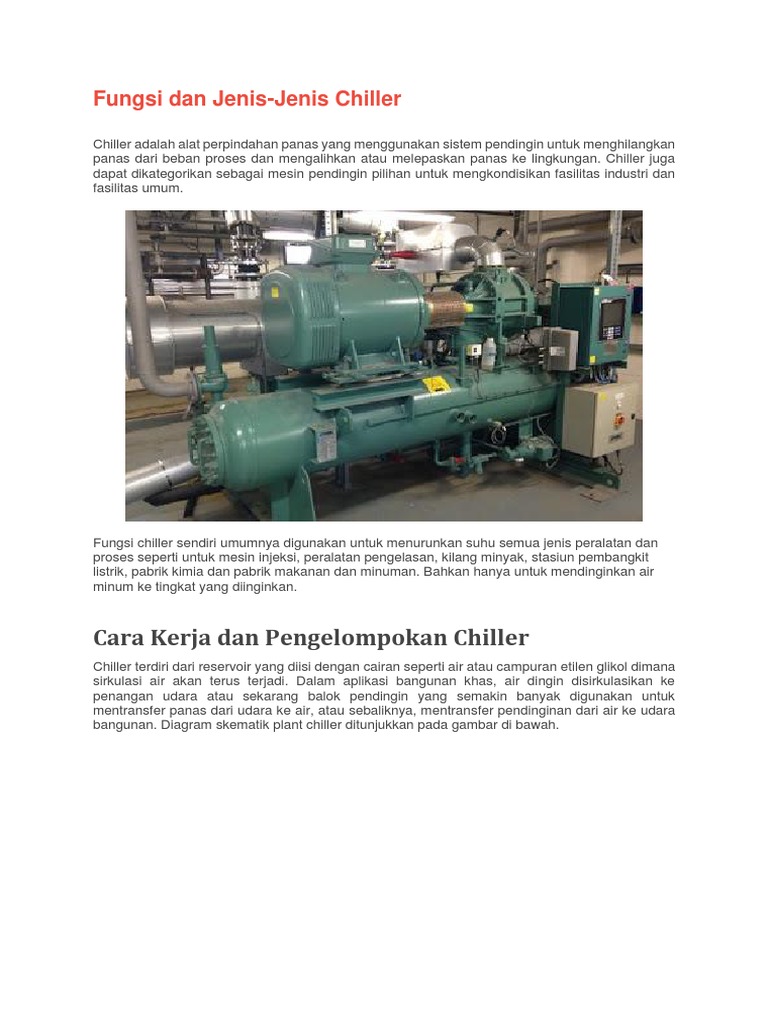 Fungsi dan Jenis-Jenis Chiller

Chiller adalah alat perpindahan panas yang menggunakan sistem pendingin untuk menghilangkan panas dari beban proses dan mengalihkan atau melepaskan panas ke lingkungan. Chiller juga dapat dikategorikan sebagai mesin pendingin pilihan untuk mengkondisikan fasilitas industri dan fasilitas umum.

Fungsi chiller sendiri umumnya digunakan untuk menurunkan suhu semua jenis peralatan dan proses seperti untuk mesin injeksi, peralatan pengelasan, kilang minyak, stasiun pembangkit listrik, pabrik kimia dan pabrik makanan dan minuman. Bahkan hanya untuk mendinginkan air minum ke tingkat yang diinginkan.

Cara Kerja dan Pengelompokan Chiller

Chiller terdiri dari reservoir yang diisi dengan cairan seperti air atau campuran etilen glikol dimana sirkulasi air akan terus terjadi. Dalam aplikasi bangunan khas, air dingin disirkulasikan ke penangan udara atau sekarang balok pendingin yang semakin banyak digunakan untuk mentransfer panas dari udara ke air, atau sebaliknya, mentransfer pendinginan dari air ke udara bangunan. Diagram skematik plant chiller ditunjukkan pada gambar di bawah.